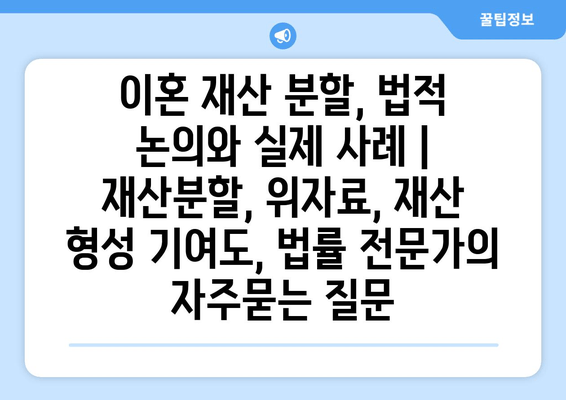 꿀팁정보

이혼 재산 분할, 법적 논의와 실제 사례 | 재산분할, 위자료, 재산 형성 기여도, 법률 전문가의 자주묻는 질문